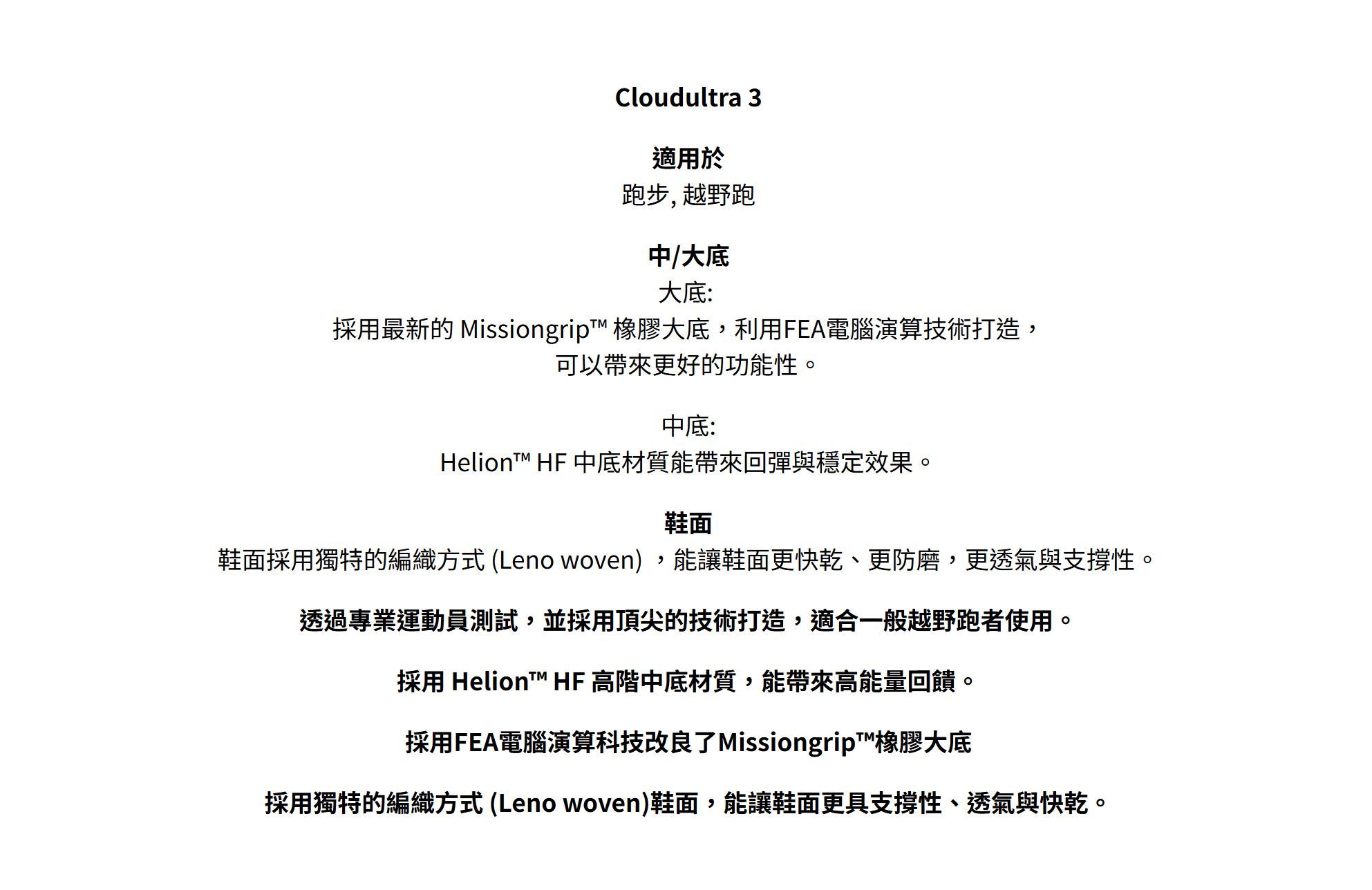 Cloudultra 3

適用於
跑步, 越野跑

中/大底
大底:
採用最新的 Missiongrip™ 橡膠大底，利用FEA電腦演算技術打造，可以帶來更好的功能性。

中底:
Helion™ HF 中底材質能帶來回彈與穩定效果。

鞋面
鞋面採用獨特的編織方式 (Leno woven) ，能讓鞋面更快乾、更防磨，更透氣與支撐性。

透過專業運動員測試，並採用頂尖的技術打造，適合一般越野跑者使用。

採用 Helion™ HF 高階中底材質，能帶來高能量回饋。

採用FEA電腦演算科技改良了Missiongrip™橡膠大底

採用獨特的編織方式 (Leno woven)鞋面，能讓鞋面更具支撐性、透氣與快乾。